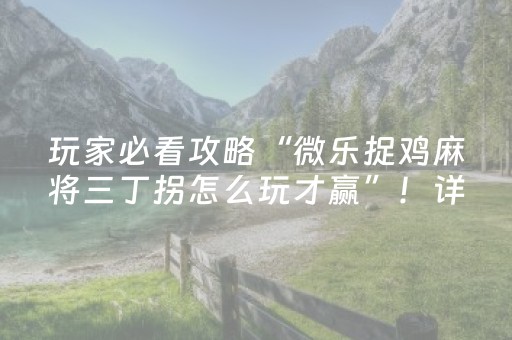 玩家必看攻略“微乐捉鸡麻将三丁拐怎么玩才赢”！详